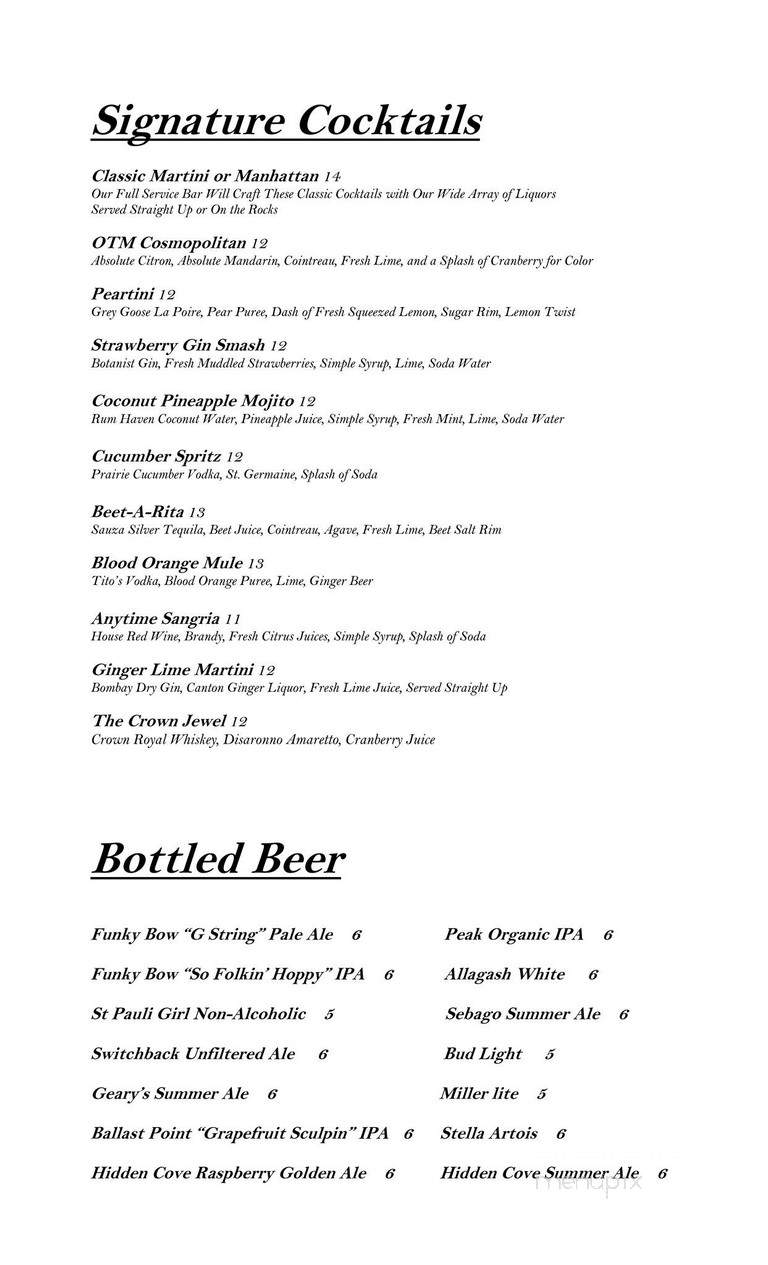 Signature Cocktails

Classic Martini or Manhattan 14
Our Full Service Bar Will Craft These Classic Cocktails with Our Wide Array of Liquors
Served Straight Up or On the Rocks

OTM Cosmopolitan 12
Absolute Citron, Absolute Mandarin, Cointreau, Fresh Lime, and a Splash of Cranberry for Color

Peartini 12
Grey Goose La Poire, Pear Puree, Dash of Fresh Squeezed Lemon, Sugar Rim, Lemon Twist

Strawberry Gin Smash 12
Botanist Gin, Fresh Muddled Strawberries, Simple Syrup, Lime, Soda Water

Coconut Pineapple Mojito 12
Rum Haven Coconut Water, Pineapple Juice, Simple Syrup, Fresh Mint, Lime, Soda Water

Cucumber Spritz 12
Prairie Cucumber Vodka, St. Germaine, Splash of Soda

Beet-A-Rita 13
Sauza Silver Tequila, Beet Juice, Cointreau, Agave, Fresh Lime, Beet Salt Rim

Blood Orange Mule 13
Tito's Vodka, Blood Orange Puree, Lime, Ginger Beer

Anytime Sangria 11
House Red Wine, Brandy, Fresh Citrus Juices, Simple Syrup, Splash of Soda

Ginger Lime Martini 12
Bombay Dry Gin, Canton Ginger Liquor, Fresh Lime Juice, Served Straight Up

The Crown Jewel 12
Crown Royal Whiskey, Disaronno Amaretto, Cranberry Juice

Bottled Beer

Funky Bow "G String" Pale Ale 6
Funky Bow "So Folkin' Hoppy" IPA 6
St Pauli Girl Non-Alcoholic 5
Switchback Unfiltered Ale 6
Geary's Summer Ale 6
Ballast Point "Grapefruit Sculpin" IPA 6
Hidden Cove Raspberry Golden Ale 6

Peak Organic IPA 6
Allagash White 6
Sebago Summer Ale 6
Bud Light 5
Miller lite 5
Stella Artois 6
Hidden Cove Summer Ale 6

menupix